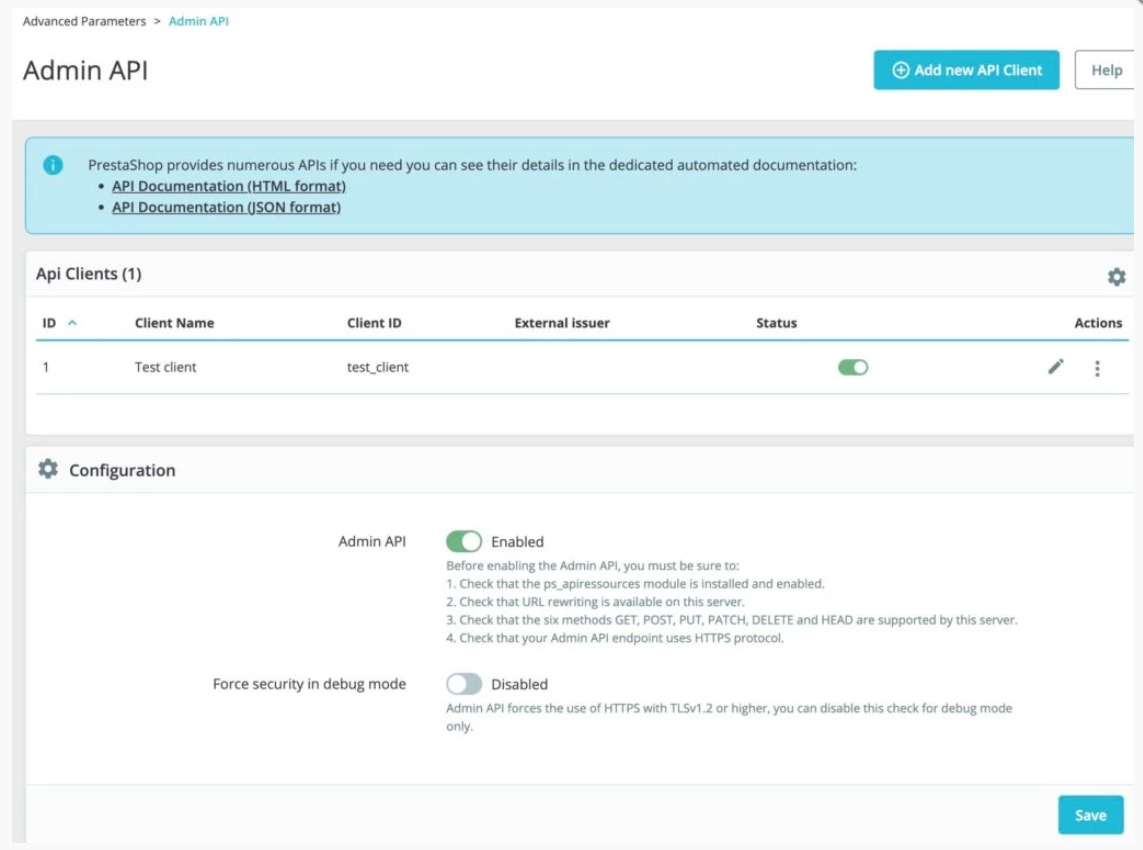 Advanced Parameters > Admin API

Admin API

Add new API Client

Help

PrestaShop provides numerous APIs if you need you can see their details in the dedicated automated documentation:
• API Documentation (HTML format)
• API Documentation (JSON format)

Api Clients (1)

| ID | Client Name | Client ID | External issuer | Status | Actions |
|---|---|---|---|---|---|
| 1 | Test client | test_client | | | |

Configuration

Admin API

Enabled

Before enabling the Admin API, you must be sure to:
1. Check that the ps_apiressources module is installed and enabled.
2. Check that URL rewriting is available on this server.
3. Check that the six methods GET, POST, PUT, PATCH, DELETE and HEAD are supported by this server.
4. Check that your Admin API endpoint uses HTTPS protocol.

Force security in debug mode

Disabled

Admin API forces the use of HTTPS with TLSv1.2 or higher, you can disable this check for debug mode only.

Save